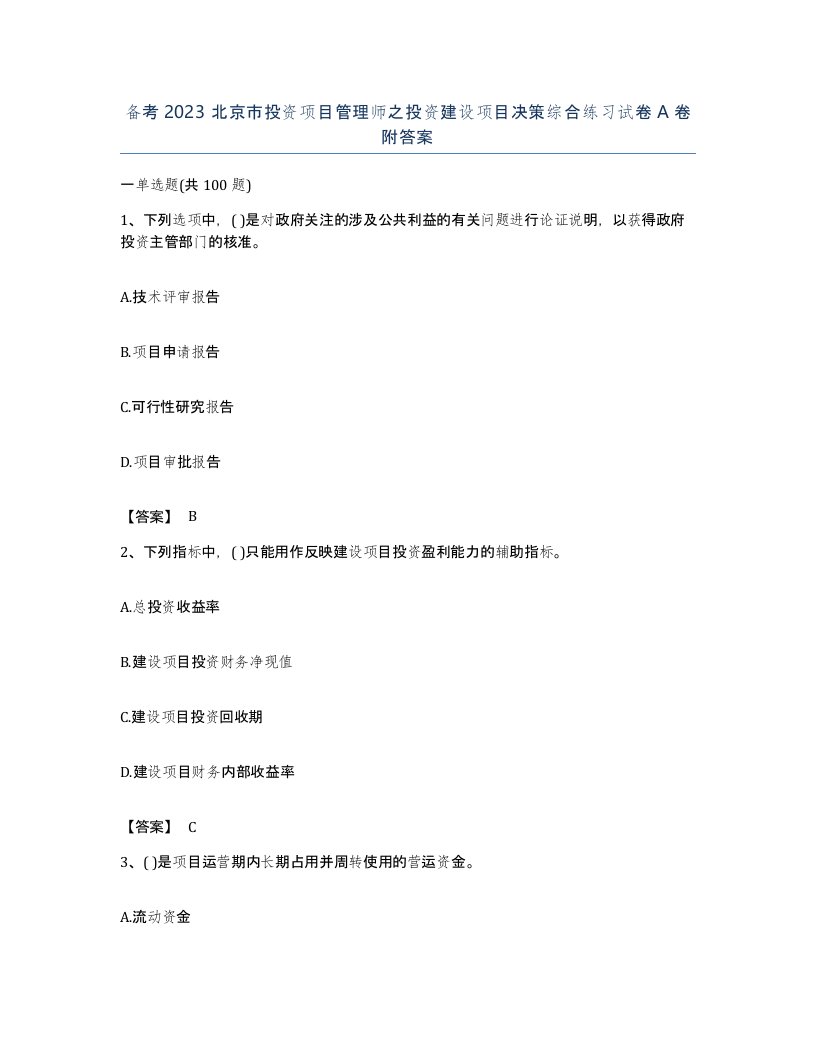 备考 2023 北京市投资项目管理师之投资建设项目决策综合练习试卷 A 卷附答案

一单选题(共 100 题)

1、下列选项中，( )是对政府关注的涉及公共利益的有关问题进行论证说明，以获得政府投资主管部门的核准。

A.技术评审报告

B.项目申请报告

C.可行性研究报告

D.项目审批报告

【答案】 B

2、下列指标中，( )只能用作反映建设项目投资盈利能力的辅助指标。

A.总投资收益率

B.建设项目投资财务净现值

C.建设项目投资回收期

D.建设项目财务内部收益率

【答案】 C

3、( )是项目运营期内长期占用并周转使用的营运资金。

A.流动资金